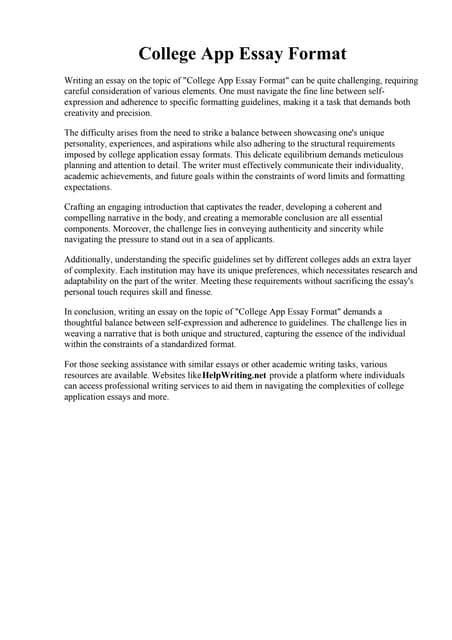 College App Essay Format

Writing an essay on the topic of "College App Essay Format" can be quite challenging, requiring careful consideration of various elements. One must navigate the fine line between self-expression and adherence to specific formatting guidelines, making it a task that demands both creativity and precision.

The difficulty arises from the need to strike a balance between showcasing one's unique personality, experiences, and aspirations while also adhering to the structural requirements imposed by college application essay formats. This delicate equilibrium demands meticulous planning and attention to detail. The writer must effectively communicate their individuality, academic achievements, and future goals within the constraints of word limits and formatting expectations.

Crafting an engaging introduction that captivates the reader, developing a coherent and compelling narrative in the body, and creating a memorable conclusion are all essential components. Moreover, the challenge lies in conveying authenticity and sincerity while navigating the pressure to stand out in a sea of applicants.

Additionally, understanding the specific guidelines set by different colleges adds an extra layer of complexity. Each institution may have its unique preferences, which necessitates research and adaptability on the part of the writer. Meeting these requirements without sacrificing the essay's personal touch requires skill and finesse.

In conclusion, writing an essay on the topic of "College App Essay Format" demands a thoughtful balance between self-expression and adherence to guidelines. The challenge lies in weaving a narrative that is both unique and structured, capturing the essence of the individual within the constraints of a standardized format.

For those seeking assistance with similar essays or other academic writing tasks, various resources are available. Websites like HelpWriting.net provide a platform where individuals can access professional writing services to aid them in navigating the complexities of college application essays and more.